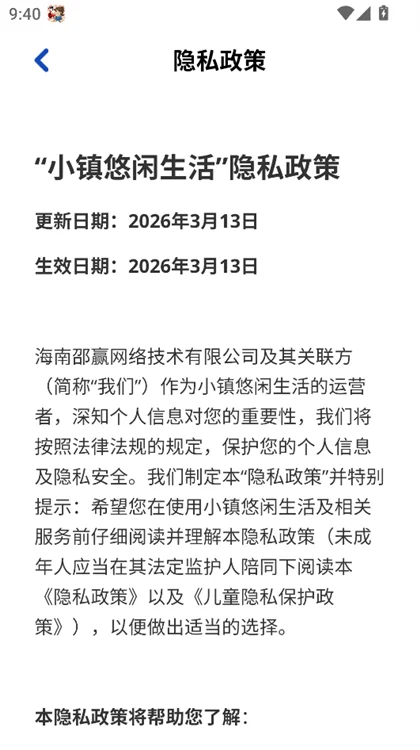 9:40

隐私政策

“小镇悠闲生活”隐私政策

更新日期：2026年3月13日

生效日期：2026年3月13日

海南邵赢网络技术有限公司及其关联方（简称“我们”）作为小镇悠闲生活的运营者，深知个人信息对您的重要性，我们将按照法律法规的规定，保护您的个人信息及隐私安全。我们制定本“隐私政策”并特别提示：希望您在使用小镇悠闲生活及相关服务前仔细阅读并理解本隐私政策（未成年人应当在其法定监护人陪同下阅读本《隐私政策》以及《儿童隐私保护政策》），以便做出适当的选择。

本隐私政策将帮助您了解：